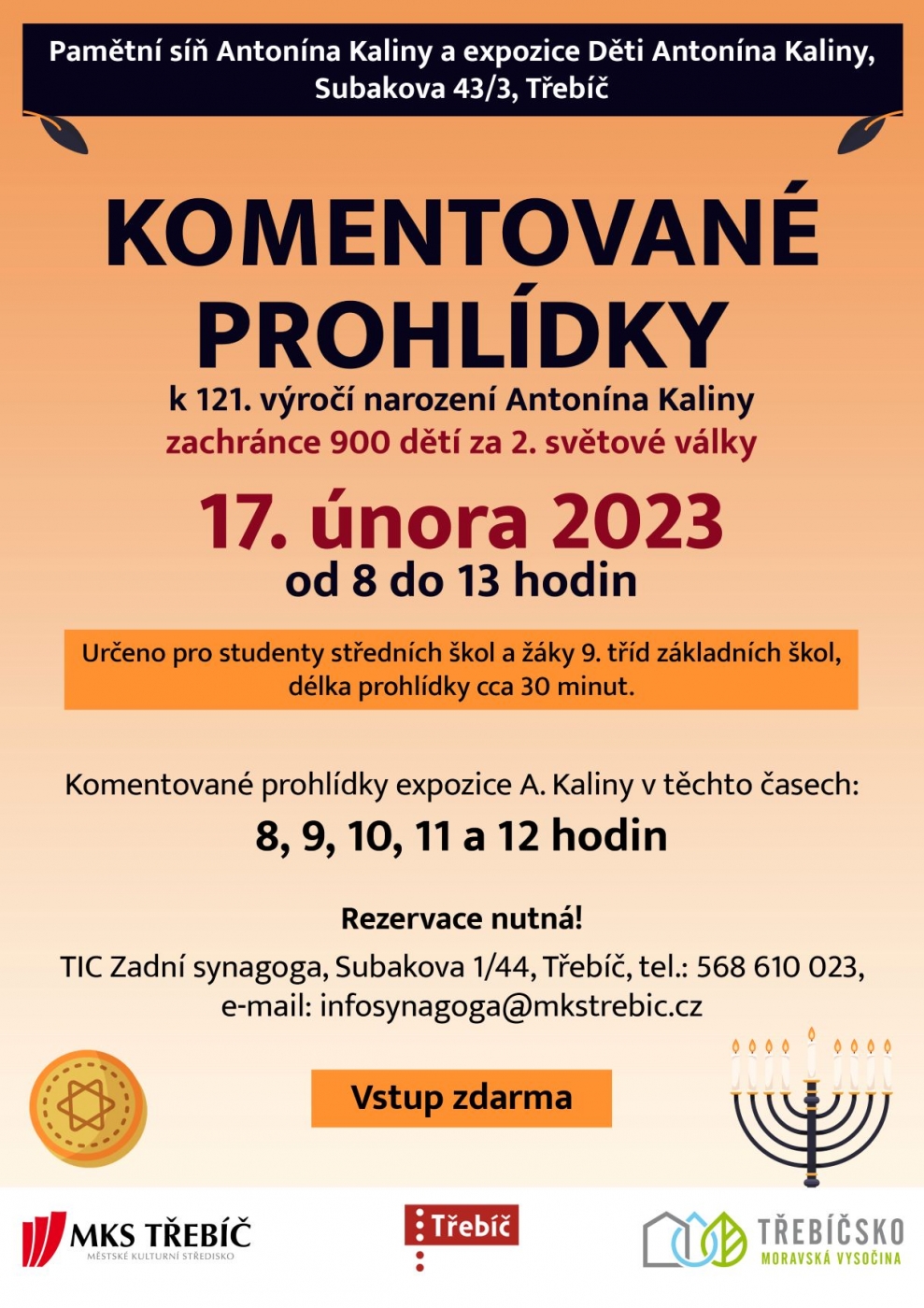 Pamětní síň Antonína Kaliny a expozice Děti Antonína Kaliny, Subakova 43/3, Třebíč

KOMENTOVANÉ PROHLÍDKY

k 121. výročí narození Antonína Kaliny
zachránce 900 dětí za 2. světové války

17. února 2023
od 8 do 13 hodin

Určeno pro studenty středních škol a žáky 9. tříd základních škol, délka prohlídky cca 30 minut.

Komentované prohlídky expozice A. Kaliny v těchto časech:
8, 9, 10, 11 a 12 hodin

Rezervace nutná!
TIC Zadní synagoga, Subakova 1/44, Třebíč, tel.: 568 610 023, e-mail: infosynagoga@mkstrebic.cz

Vstup zdarma

MKS TŘEBÍČ
MĚSTSKÉ KULTURNÍ STŘEDISKO

Třebíč

TŘEBÍČSKO
MORAVSKÁ VYSOČINA